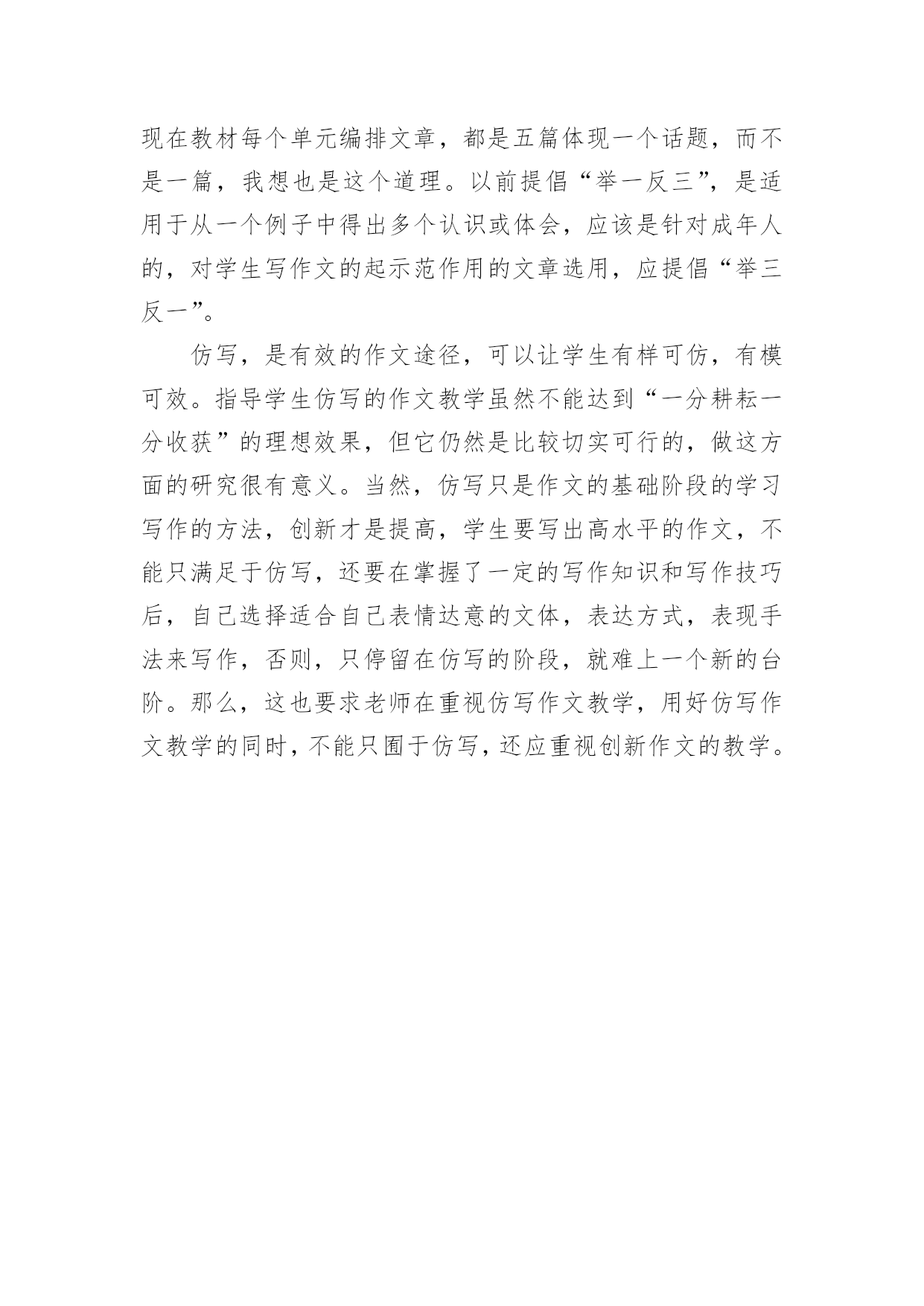 现在教材每个单元编排文章，都是五篇体现一个话题，而不是一篇，我想也是这个道理。以前提倡“举一反三”，是适用于从一个例子中得出多个认识或体会，应该是针对成年人的，对学生写作文的起示范作用的文章选用，应提倡“举三反一”。

仿写，是有效的作文途径，可以让学生有样可仿，有模可效。指导学生仿写的作文教学虽然不能达到“一分耕耘一分收获”的理想效果，但它仍然是比较切实可行的，做这方面的研究很有意义。当然，仿写只是作文的基础阶段的学习写作的方法，创新才是提高，学生要写出高水平的作文，不能只满足于仿写，还要在掌握了一定的写作知识和写作技巧后，自己选择适合自己表情达意的文体，表达方式，表现手法来写作，否则，只停留在仿写的阶段，就难上一个新的台阶。那么，这也要求老师在重视仿写作文教学，用好仿写作文教学的同时，不能只囿于仿写，还应重视创新作文的教学。